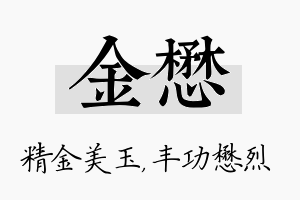 金懋

精金美玉，丰功懋烈